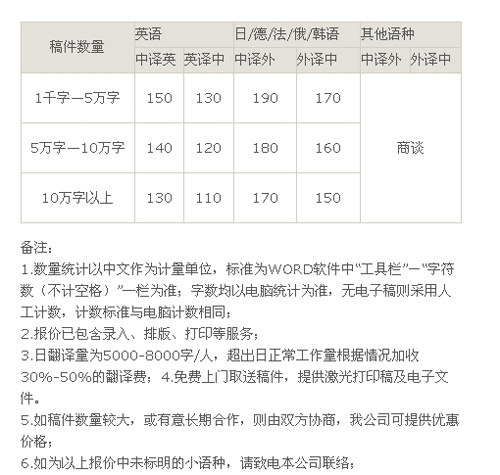 | 稿件数量 | 英语 | | 日/德/法/俄/韩语 | | 其他语种 | |
|---|---|---|---|---|---|---|
| | 中译英 | 英译中 | 中译外 | 外译中 | 中译外 | 外译中 |
| 1千字—5万字 | 150 | 130 | 190 | 170 | 商谈 | |
| 5万字—10万字 | 140 | 120 | 180 | 160 | | |
| 10万字以上 | 130 | 110 | 170 | 150 | | |

备注：
1.数量统计以中文作为计量单位，标准为WORD软件中“工具栏”—“字符数（不计空格）”一栏为准；字数均以电脑统计为准，无电子稿则采用人工计数，计数标准与电脑计数相同；
2.报价已包含录入、排版、打印等服务；
3.日翻译量为5000-8000字/人，超出日正常工作量根据情况加收30%-50%的翻译费；4.免费上门取送稿件，提供激光打印稿及电子文件。
5.如稿件数量较大，或有意长期合作，则由双方协商，我公司可提供优惠价格；
6.如为以上报价中未标明的小语种，请致电本公司联络；